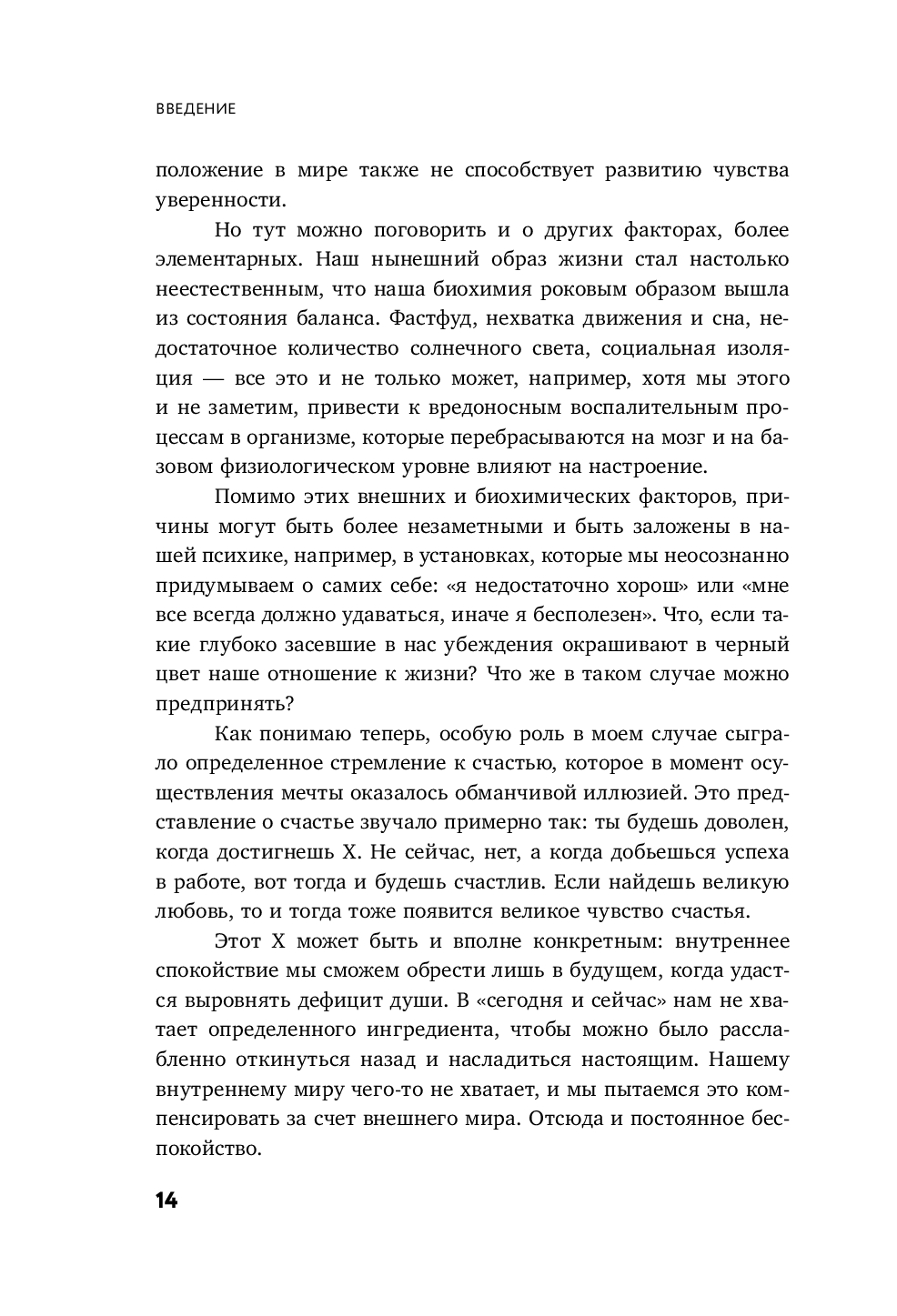 ВВЕДЕНИЕ

положение в мире также не способствует развитию чувства уверенности.

Но тут можно поговорить и о других факторах, более элементарных. Наш нынешний образ жизни стал настолько неестественным, что наша биохимия роковым образом вышла из состояния баланса. Фастфуд, нехватка движения и сна, недостаточное количество солнечного света, социальная изоляция — все это и не только может, например, хотя мы этого и не заметим, привести к вредоносным воспалительным процессам в организме, которые перебрасываются на мозг и на базовом физиологическом уровне влияют на настроение.

Помимо этих внешних и биохимических факторов, причины могут быть более незаметными и быть заложены в нашей психике, например, в установках, которые мы неосознанно придумываем о самих себе: «я недостаточно хорош» или «мне все всегда должно удаваться, иначе я бесполезен». Что, если такие глубоко засевшие в нас убеждения окрашивают в черный цвет наше отношение к жизни? Что же в таком случае можно предпринять?

Как понимаю теперь, особую роль в моем случае сыграло определенное стремление к счастью, которое в момент осуществления мечты оказалось обманчивой иллюзией. Это представление о счастье звучало примерно так: ты будешь доволен, когда достигнешь X. Не сейчас, нет, а когда добьешься успеха в работе, вот тогда и будешь счастлив. Если найдешь великую любовь, то и тогда тоже появится великое чувство счастья.

Этот X может быть и вполне конкретным: внутреннее спокойствие мы сможем обрести лишь в будущем, когда удастся выровнять дефицит души. В «сегодня и сейчас» нам не хватает определенного ингредиента, чтобы можно было расслабленно откинуться назад и насладиться настоящим. Нашему внутреннему миру чего-то не хватает, и мы пытаемся это компенсировать за счет внешнего мира. Отсюда и постоянное беспокойство.

14